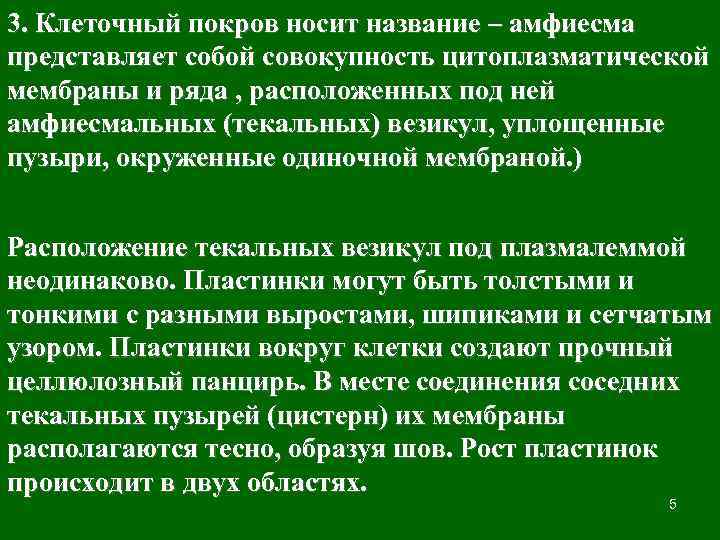 3. Клеточный покров носит название – амфиесма представляет собой совокупность цитоплазматической мембраны и ряда , расположенных под ней амфиесмальных (текальных) везикул, уплощенные пузыри, окруженные одиночной мембраной.)

Расположение текальных везикул под плазмалеммой неодинаково. Пластинки могут быть толстыми и тонкими с разными выростами, шипиками и сетчатым узором. Пластинки вокруг клетки создают прочный целлюлозный панцирь. В месте соединения соседних текальных пузырей (цистерн) их мембраны располагаются тесно, образуя шов. Рост пластинок происходит в двух областях.

5